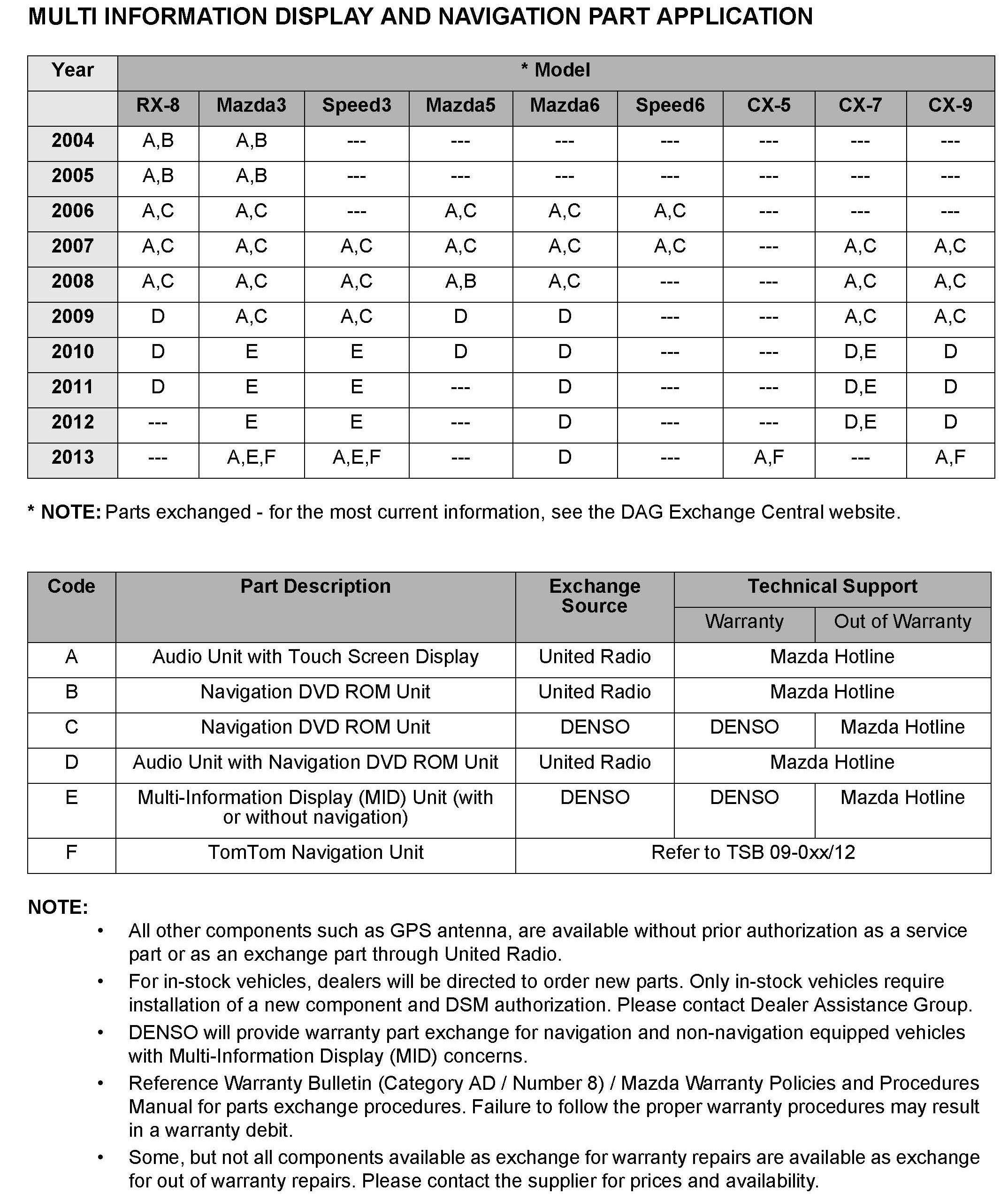 MULTI INFORMATION DISPLAY AND NAVIGATION PART APPLICATION

| Year | * Model | | | | | | | | |
|---|---|---|---|---|---|---|---|---|---|
| | RX-8 | Mazda3 | Speed3 | Mazda5 | Mazda6 | Speed6 | CX-5 | CX-7 | CX-9 |
| 2004 | A,B | A,B | --- | --- | --- | --- | --- | --- | --- |
| 2005 | A,B | A,B | --- | --- | --- | --- | --- | --- | --- |
| 2006 | A,C | A,C | --- | A,C | A,C | A,C | --- | --- | --- |
| 2007 | A,C | A,C | A,C | A,C | A,C | A,C | --- | A,C | A,C |
| 2008 | A,C | A,C | A,C | A,B | A,C | --- | --- | A,C | A,C |
| 2009 | D | A,C | A,C | D | D | --- | --- | A,C | A,C |
| 2010 | D | E | E | D | D | --- | --- | D,E | D |
| 2011 | D | E | E | --- | D | --- | --- | D,E | D |
| 2012 | --- | E | E | --- | D | --- | --- | D,E | D |
| 2013 | --- | A,E,F | A,E,F | --- | D | --- | A,F | --- | A,F |

* NOTE: Parts exchanged - for the most current information, see the DAG Exchange Central website.

| Code | Part Description | Exchange Source | Technical Support | |
|---|---|---|---|---|
| | | | Warranty | Out of Warranty |
| A | Audio Unit with Touch Screen Display | United Radio | Mazda Hotline | |
| B | Navigation DVD ROM Unit | United Radio | Mazda Hotline | |
| C | Navigation DVD ROM Unit | DENSO | DENSO | Mazda Hotline |
| D | Audio Unit with Navigation DVD ROM Unit | United Radio | Mazda Hotline | |
| E | Multi-Information Display (MID) Unit (with or without navigation) | DENSO | DENSO | Mazda Hotline |
| F | TomTom Navigation Unit | Refer to TSB 09-0xx/12 | | |

NOTE:
• All other components such as GPS antenna, are available without prior authorization as a service part or as an exchange part through United Radio.
• For in-stock vehicles, dealers will be directed to order new parts. Only in-stock vehicles require installation of a new component and DSM authorization. Please contact Dealer Assistance Group.
• DENSO will provide warranty part exchange for navigation and non-navigation equipped vehicles with Multi-Information Display (MID) concerns.
• Reference Warranty Bulletin (Category AD / Number 8) / Mazda Warranty Policies and Procedures Manual for parts exchange procedures. Failure to follow the proper warranty procedures may result in a warranty debit.
• Some, but not all components available as exchange for warranty repairs are available as exchange for out of warranty repairs. Please contact the supplier for prices and availability.